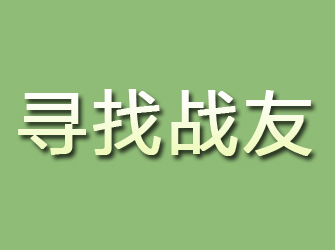 寻找战友